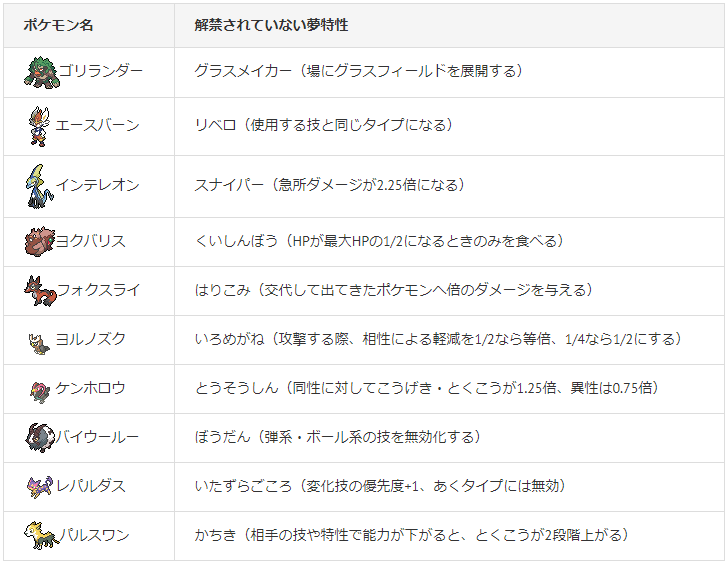 | ポケモン名 | 解禁されていない夢特性 |
|---|---|
| ゴリランダー | グラスメイカー（場にグラスフィールドを展開する） |
| エースバーン | リベロ（使用する技と同じタイプになる） |
| インテレオン | スナイパー（急所ダメージが2.25倍になる） |
| ヨクバリス | くいしんぼう（HPが最大HPの1/2になるときのみを食べる） |
| フォクスライ | はりこみ（交代して出てきたポケモンへ倍のダメージを与える） |
| ヨルノズク | いろめがね（攻撃する際、相性による軽減を1/2なら等倍、1/4なら1/2にする） |
| ケンホロウ | とうそうしん（同性に対してこうげき・とくこうが1.25倍、異性は0.75倍） |
| バイウールー | ぼうだん（弾系・ボール系の技を無効化する） |
| レパルダス | いたずらごころ（変化技の優先度+1、あくタイプには無効） |
| パルスワン | かちき（相手の技や特性で能力が下がると、とくこうが2段階上がる） |